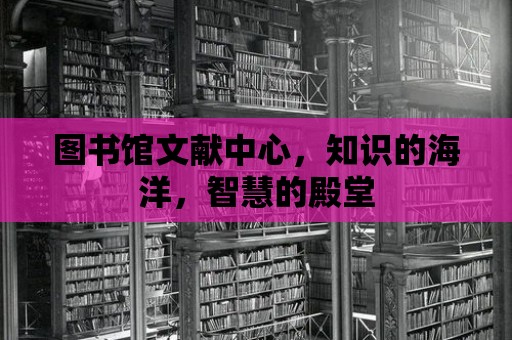 图书馆文献中心，知识的海洋，智慧的殿堂